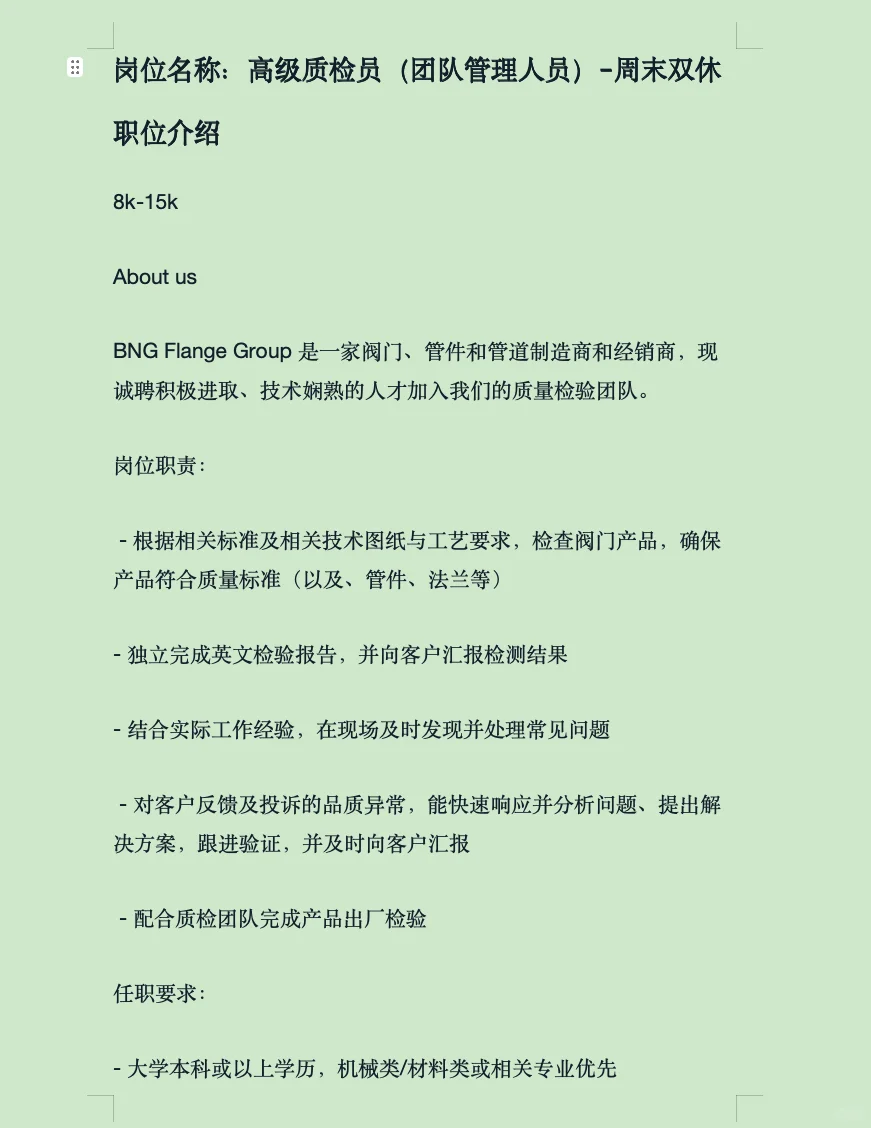 岗位名称：高级质检员（团队管理人员）-周末双休

职位介绍

8k-15k

About us

BNG Flange Group 是一家阀门、管件和管道制造商和经销商，现诚聘积极进取、技术娴熟的人才加入我们的质量检验团队。

岗位职责：

- 根据相关标准及相关技术图纸与工艺要求，检查阀门产品，确保产品符合质量标准（以及、管件、法兰等）

- 独立完成英文检验报告，并向客户汇报检测结果

- 结合实际工作经验，在现场及时发现并处理常见问题

- 对客户反馈及投诉的品质异常，能快速响应并分析问题、提出解决方案，跟进验证，并及时向客户汇报

- 配合质检团队完成产品出厂检验

任职要求：

- 大学本科或以上学历，机械类/材料类或相关专业优先